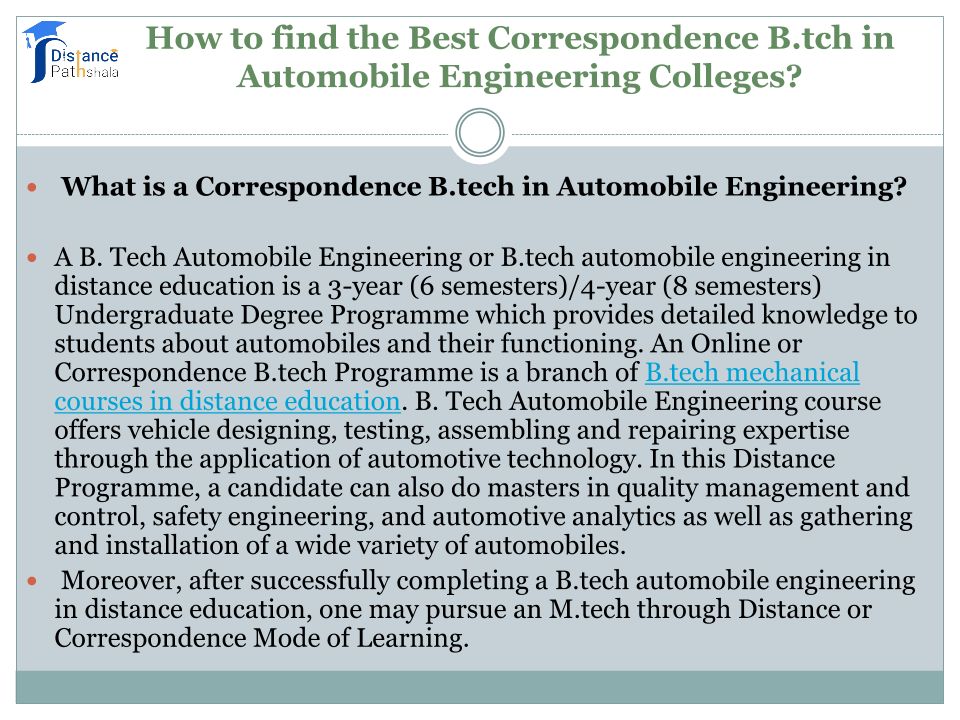 Distance Pathshala

How to find the Best Correspondence B.tch in Automobile Engineering Colleges?

What is a Correspondence B.tech in Automobile Engineering?

A B. Tech Automobile Engineering or B.tech automobile engineering in distance education is a 3-year (6 semesters)/4-year (8 semesters) Undergraduate Degree Programme which provides detailed knowledge to students about automobiles and their functioning. An Online or Correspondence B.tech Programme is a branch of B.tech mechanical courses in distance education. B. Tech Automobile Engineering course offers vehicle designing, testing, assembling and repairing expertise through the application of automotive technology. In this Distance Programme, a candidate can also do masters in quality management and control, safety engineering, and automotive analytics as well as gathering and installation of a wide variety of automobiles.

Moreover, after successfully completing a B.tech automobile engineering in distance education, one may pursue an M.tech through Distance or Correspondence Mode of Learning.